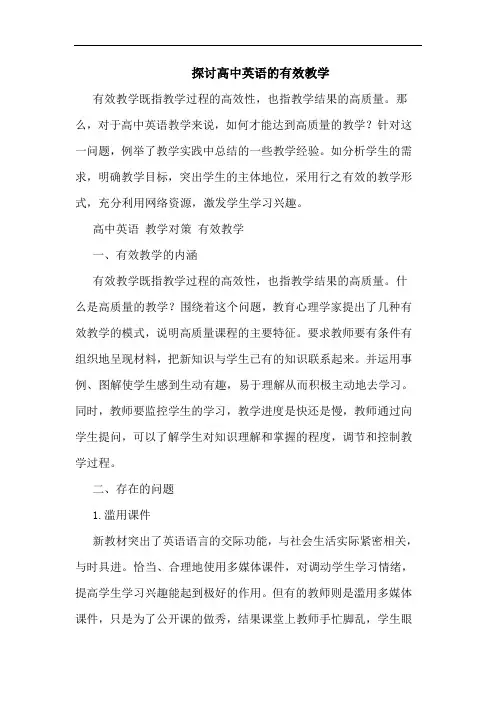 探讨高中英语的有效教学

有效教学既指教学过程的高效性，也指教学结果的高质量。那么，对于高中英语教学来说，如何才能达到高质量的教学？针对这一问题，例举了教学实践中总结的一些教学经验。如分析学生的需求，明确教学目标，突出学生的主体地位，采用行之有效的教学形式，充分利用网络资源，激发学生学习兴趣。

高中英语 教学对策 有效教学

一、有效教学的内涵

有效教学既指教学过程的高效性，也指教学结果的高质量。什么是高质量的教学？围绕着这个问题，教育心理学家提出了几种有效教学的模式，说明高质量课程的主要特征。要求教师要有条件有组织地呈现材料，把新知识与学生已有的知识联系起来。并运用事例、图解使学生感到生动有趣，易于理解从而积极主动地去学习。同时，教师要监控学生的学习，教学进度是快还是慢，教师通过向学生提问，可以了解学生对知识理解和掌握的程度，调节和控制教学过程。

二、存在的问题

1. 滥用课件

新教材突出了英语语言的交际功能，与社会生活实际紧密相关，与时具进。恰当、合理地使用多媒体课件，对调动学生学习情绪，提高学生学习兴趣能起到极好的作用。但有的教师则是滥用多媒体课件，只是为了公开课的做秀，结果课堂上教师手忙脚乱，学生眼